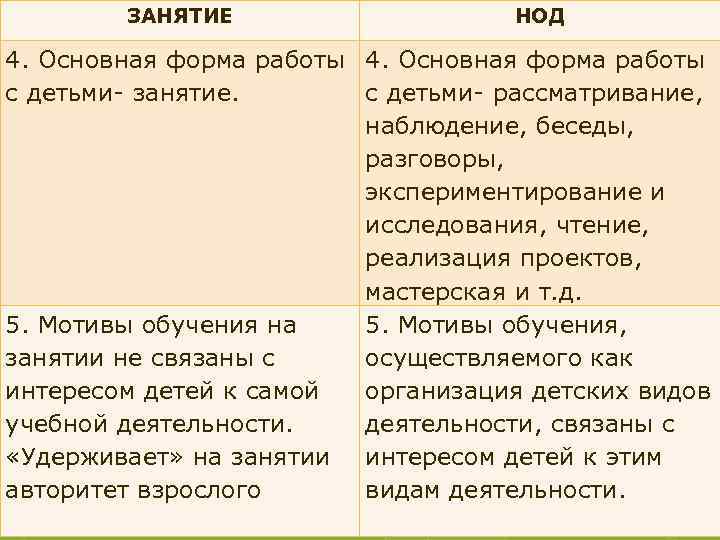 | ЗАНЯТИЕ | НОД |
|---|---|
| 4. Основная форма работы с детьми- занятие. | 4. Основная форма работы с детьми- рассматривание, наблюдение, беседы, разговоры, экспериментирование и исследования, чтение, реализация проектов, мастерская и т.д. |
| 5. Мотивы обучения на занятии не связаны с интересом детей к самой учебной деятельности. «Удерживает» на занятии авторитет взрослого | 5. Мотивы обучения, осуществляемого как организация детских видов деятельности, связаны с интересом детей к этим видам деятельности. |